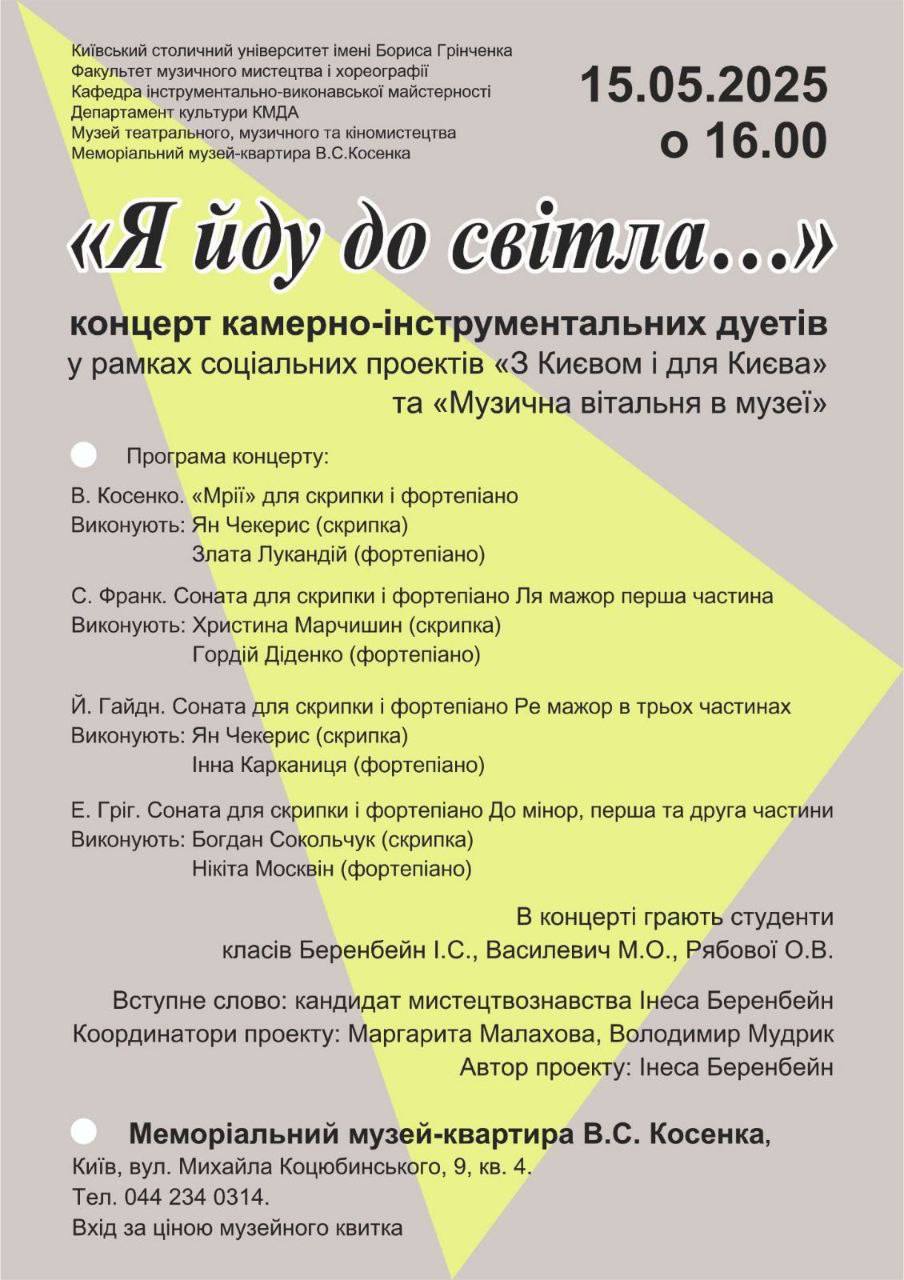 Київський столичний університет імені Бориса Грінченка
Факультет музичного мистецтва і хореографії
Кафедра інструментально-виконавської майстерності
Департамент культури КМДА
Музей театрального, музичного та кіномистецтва
Меморіальний музей-квартира В.С.Косенка

15.05.2025
о 16.00

«Я йду до світла...»

концерт камерно-інструментальних дуетів
у рамках соціальних проектів «З Києвом і для Києва»
та «Музична вітальня в музеї»

Програма концерту:

В. Косенко. «Мрії» для скрипки і фортепіано
Виконують: Ян Чекерис (скрипка)
Злата Лукандій (фортепіано)

С. Франк. Соната для скрипки і фортепіано Ля мажор перша частина
Виконують: Христина Марчишин (скрипка)
Гордій Діденко (фортепіано)

Й. Гайдн. Соната для скрипки і фортепіано Ре мажор в трьох частинах
Виконують: Ян Чекерис (скрипка)
Інна Карканиця (фортепіано)

Е. Гріг. Соната для скрипки і фортепіано До мінор, перша та друга частини
Виконують: Богдан Сокольчук (скрипка)
Нікіта Москвін (фортепіано)

В концерті грають студенти
класів Беренбейн І.С., Василевич М.О., Рябової О.В.

Вступне слово: кандидат мистецтвознавства Інеса Беренбейн
Координатори проекту: Маргарита Малахова, Володимир Мудрик
Автор проекту: Інеса Беренбейн

Меморіальний музей-квартира В.С. Косенка,
Київ, вул. Михайла Коцюбинського, 9, кв. 4.
Тел. 044 234 0314.
Вхід за ціною музейного квитка